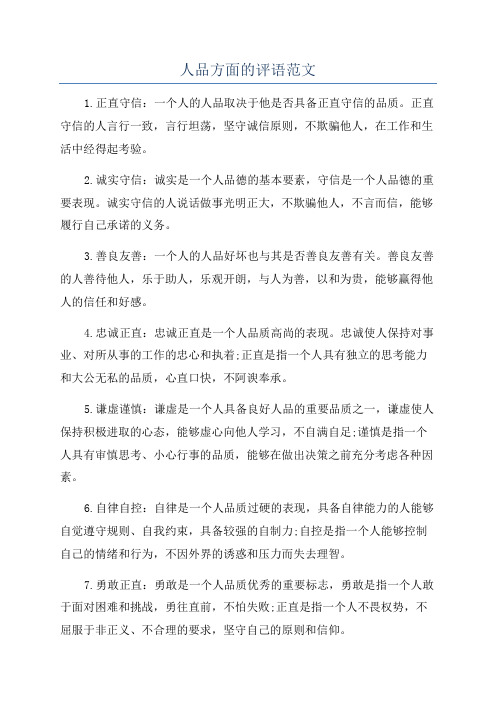 人品方面的评语范文

1.正直守信：一个人的人品取决于他是否具备正直守信的品质。正直守信的人言行一致，言行坦荡，坚守诚信原则，不欺骗他人，在工作和生活中经得起考验。

2.诚实守信：诚实是一个人品德的基本要素，守信是一个人品德的重要表现。诚实守信的人说话做事光明正大，不欺骗他人，不言而信，能够履行自己承诺的义务。

3.善良友善：一个人的人品好坏也与其是否善良友善有关。善良友善的人善待他人，乐于助人，乐观开朗，与人为善，以和为贵，能够赢得他人的信任和好感。

4.忠诚正直：忠诚正直是一个人品质高尚的表现。忠诚使人保持对事业、对所从事的工作的忠心和执着;正直是指一个人具有独立的思考能力和大公无私的品质，心直口快，不阿谀奉承。

5.谦虚谨慎：谦虚是一个人具备良好人品的重要品质之一，谦虚使人保持积极进取的心态，能够虚心向他人学习，不自满自足;谨慎是指一个人具有审慎思考、小心行事的品质，能够在做出决策之前充分考虑各种因素。

6.自律自控：自律是一个人品质过硬的表现，具备自律能力的人能够自觉遵守规则、自我约束，具备较强的自制力;自控是指一个人能够控制自己的情绪和行为，不因外界的诱惑和压力而失去理智。

7.勇敢正直：勇敢是一个人品质优秀的重要标志，勇敢是指一个人敢于面对困难和挑战，勇往直前，不怕失败;正直是指一个人不畏权势，不屈服于非正义、不合理的要求，坚守自己的原则和信仰。